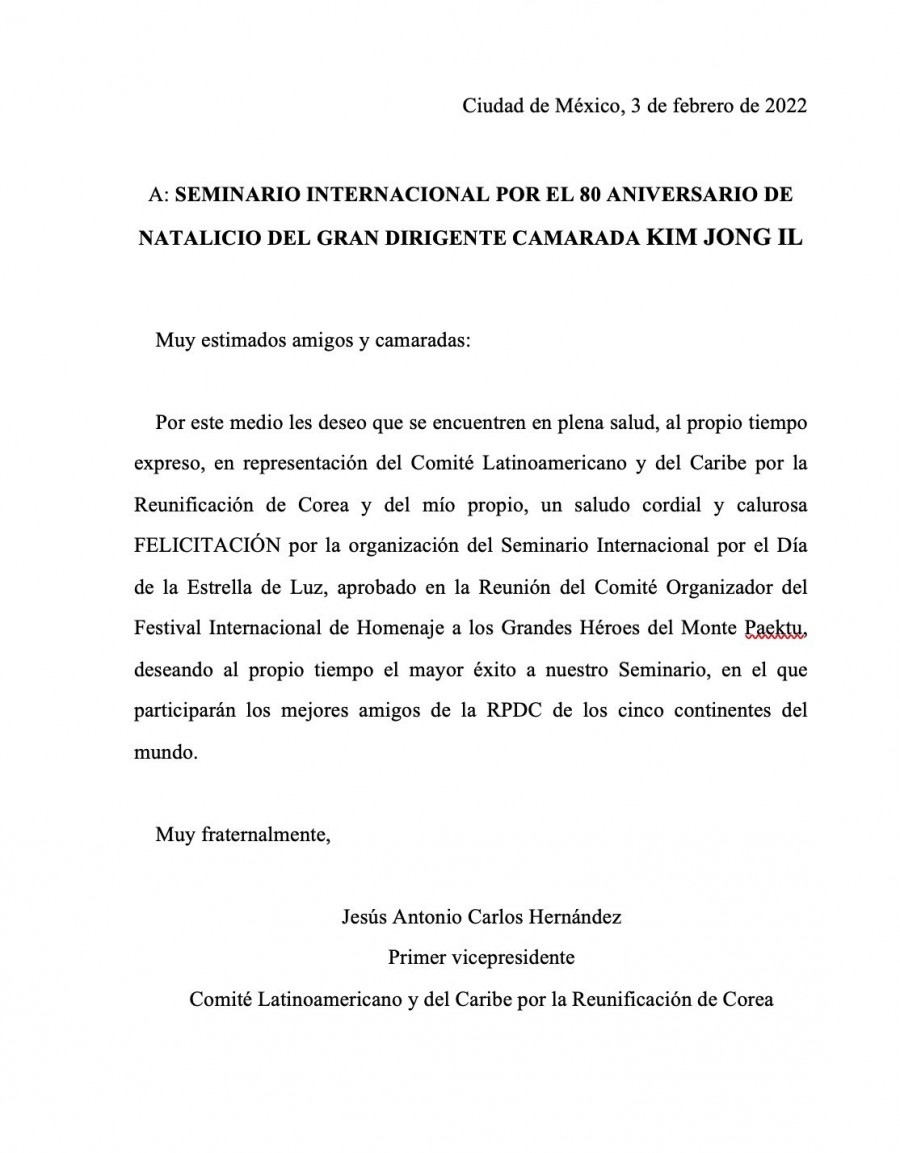 Ciudad de México, 3 de febrero de 2022

A: SEMINARIO INTERNACIONAL POR EL 80 ANIVERSARIO DE NATALICIO DEL GRAN DIRIGENTE CAMARADA KIM JONG IL

Muy estimados amigos y camaradas:

Por este medio les deseo que se encuentren en plena salud, al propio tiempo expreso, en representación del Comité Latinoamericano y del Caribe por la Reunificación de Corea y del mío propio, un saludo cordial y calurosa FELICITACIÓN por la organización del Seminario Internacional por el Día de la Estrella de Luz, aprobado en la Reunión del Comité Organizador del Festival Internacional de Homenaje a los Grandes Héroes del Monte Paektu, deseando al propio tiempo el mayor éxito a nuestro Seminario, en el que participarán los mejores amigos de la RPDC de los cinco continentes del mundo.

Muy fraternalmente,

Jesús Antonio Carlos Hernández
Primer vicepresidente
Comité Latinoamericano y del Caribe por la Reunificación de Corea